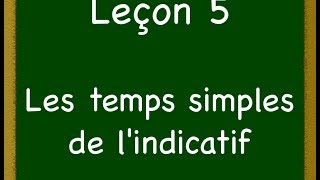 Leçon 5

Les temps simples de l'indicatif